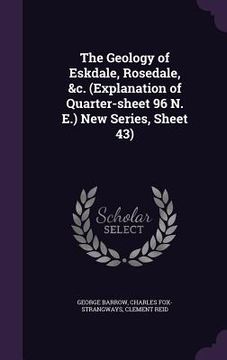 The Geology of Eskdale, Rosedale, &c. (Explanation of Quarter-sheet 96 N. E.) New Series, Sheet 43)

Scholar SELECT

GEORGE BARROW, CHARLES FOX-STRANGWAYS, CLEMENT REID